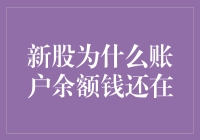 新股为什么账户余额钱还在